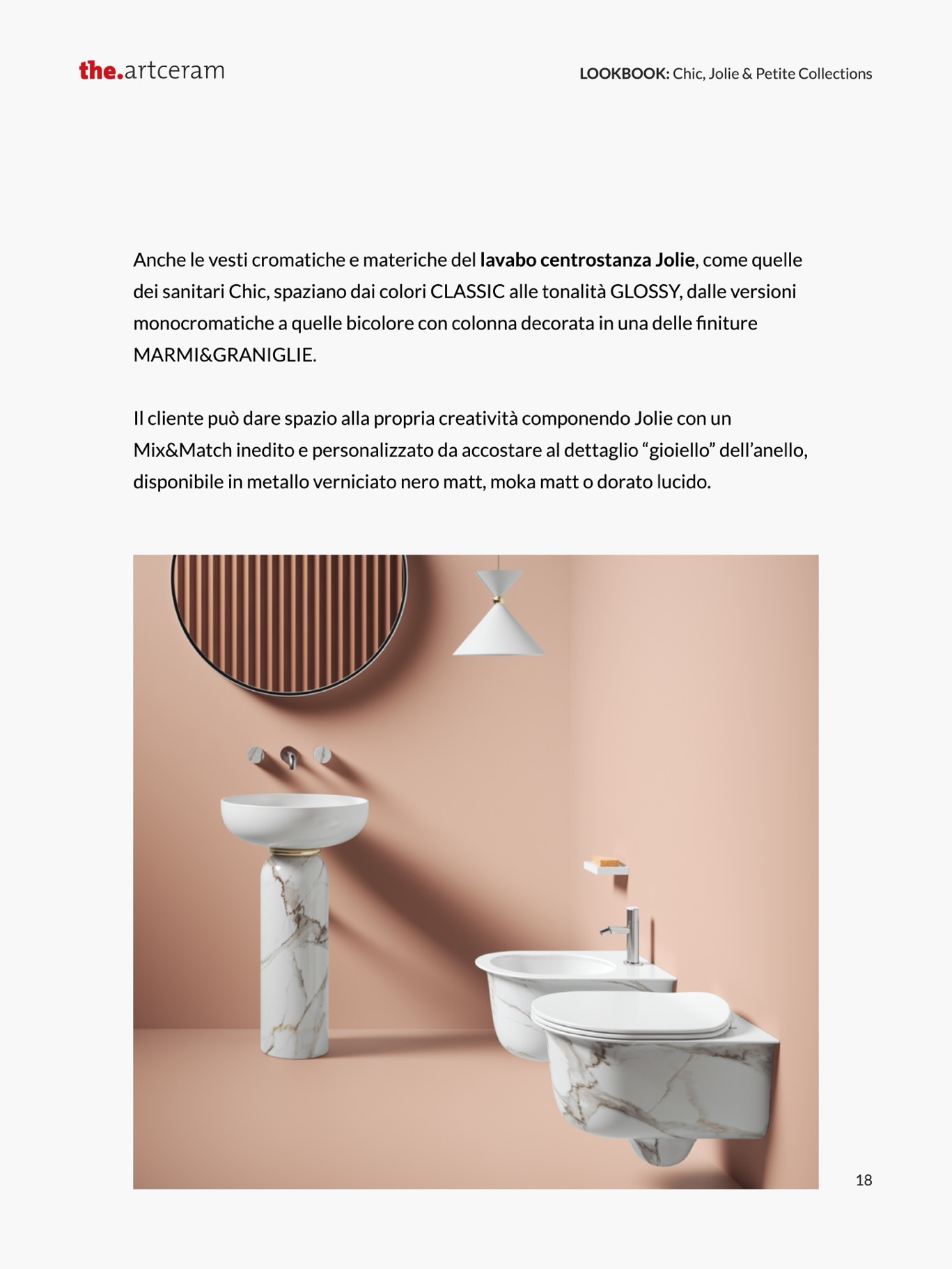 the.artceram

LOOKBOOK: Chic, Jolie & Petite Collections

Anche le vesti cromatiche e materiche del lavabo centrostanza Jolie, come quelle dei sanitari Chic, spaziano dai colori CLASSIC alle tonalità GLOSSY, dalle versioni monocromatiche a quelle bicolore con colonna decorata in una delle finiture MARMI&GRANIGLIE.

Il cliente può dare spazio alla propria creatività componendo Jolie con un Mix&Match inedito e personalizzato da accostare al dettaglio “gioiello” dell’anello, disponibile in metallo verniciato nero matt, moka matt o dorato lucido.

18